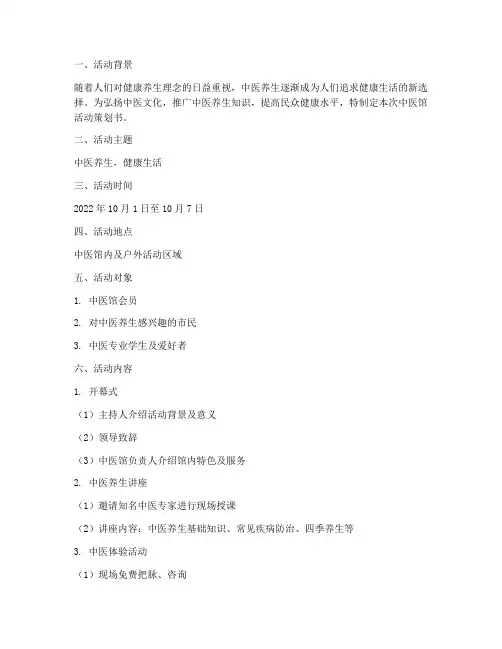 一、活动背景

随着人们对健康养生理念的日益重视，中医养生逐渐成为人们追求健康生活的新选择。为弘扬中医文化，推广中医养生知识，提高民众健康水平，特制定本次中医馆活动策划书。

二、活动主题

中医养生，健康生活

三、活动时间

2022 年 10 月 1 日至 10 月 7 日

四、活动地点

中医馆内及户外活动区域

五、活动对象

1. 中医馆会员

2. 对中医养生感兴趣的市民

3. 中医专业学生及爱好者

六、活动内容

1. 开幕式

（1）主持人介绍活动背景及意义

（2）领导致辞

（3）中医馆负责人介绍馆内特色及服务

2. 中医养生讲座

（1）邀请知名中医专家进行现场授课

（2）讲座内容：中医养生基础知识、常见疾病防治、四季养生等

3. 中医体验活动

（1）现场免费把脉、咨询